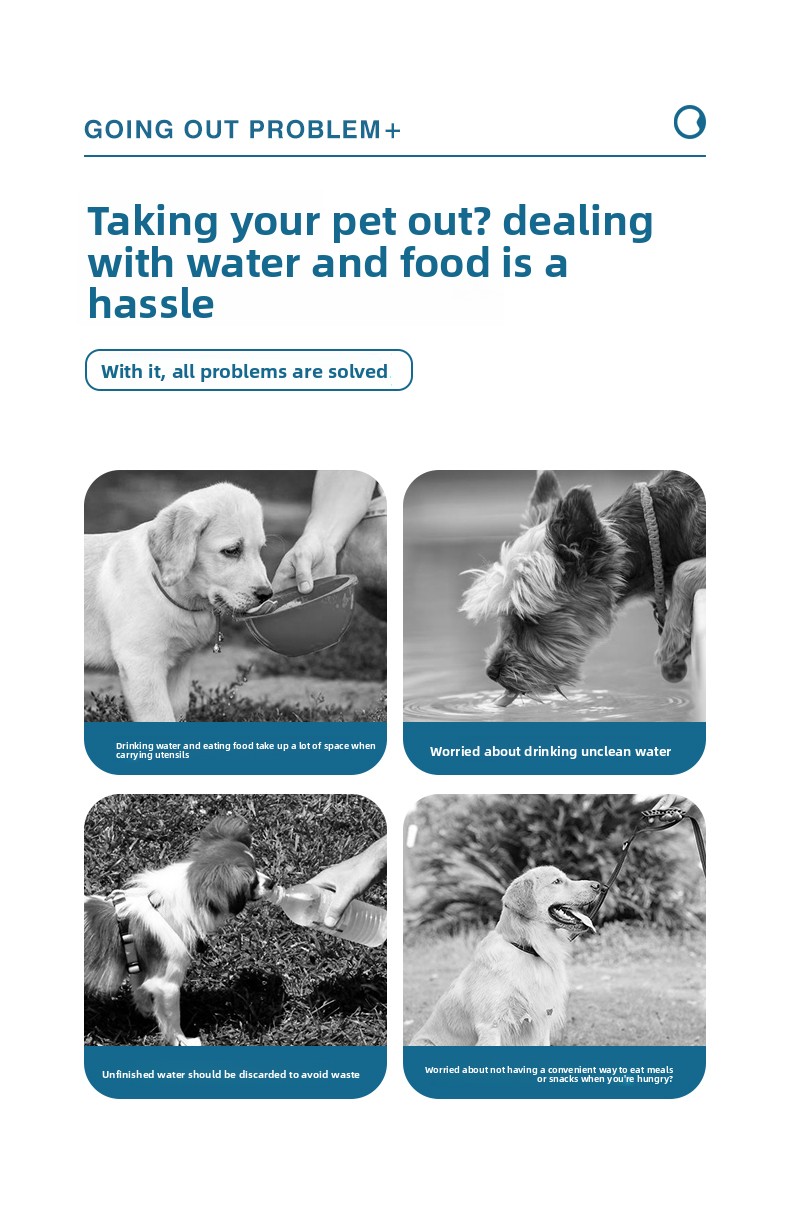 GOING OUT PROBLEM+

Taking your pet out? dealing with water and food is a hassle

With it, all problems are solved

Drinking water and eating food take up a lot of space when carrying utensils

Worried about drinking unclean water

Unfinished water should be discarded to avoid waste

Worried about not having a convenient way to eat meals or snacks when you're hungry?